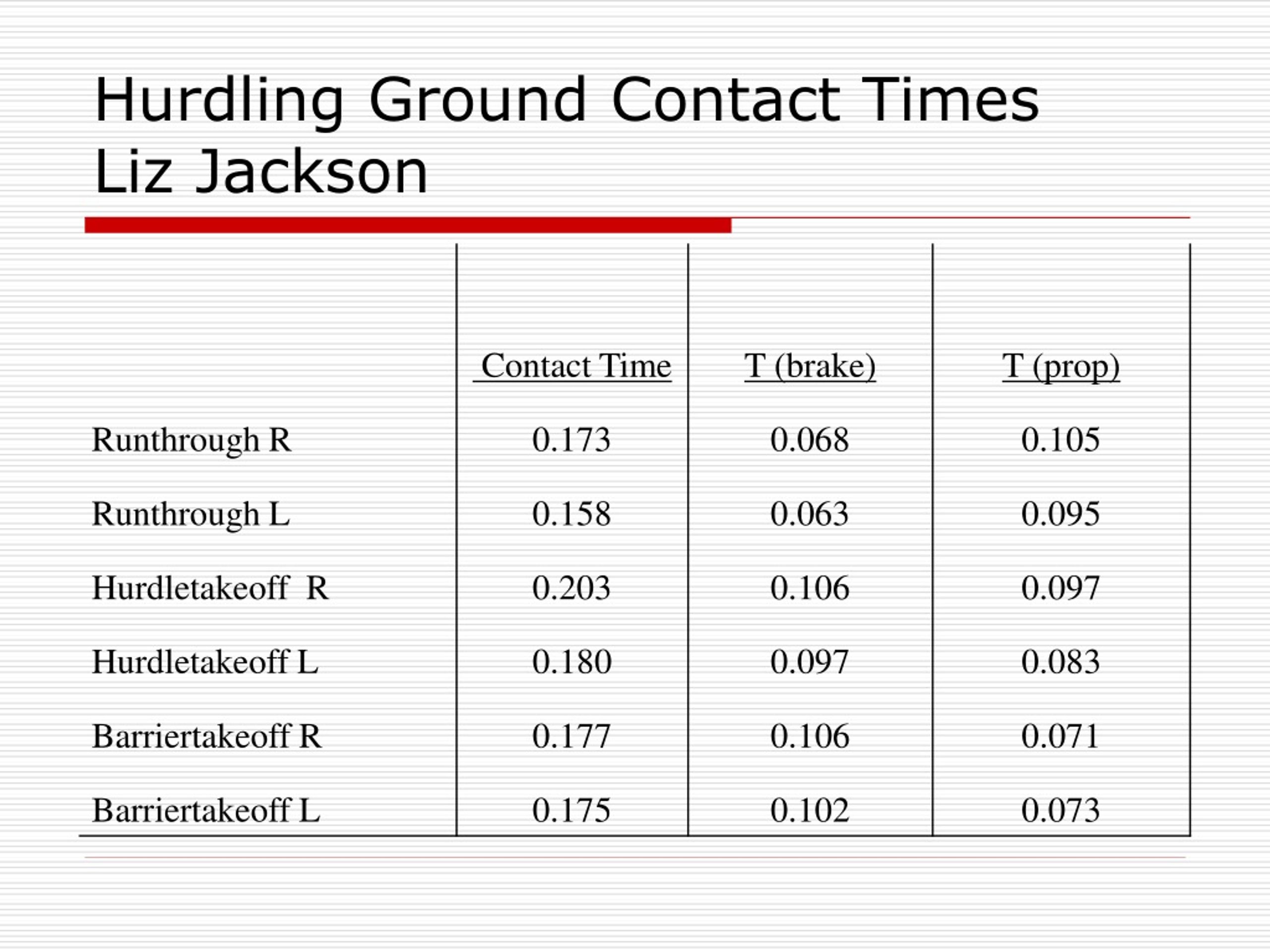 Hurdling Ground Contact Times
Liz Jackson

| | Contact Time | T (brake) | T (prop) |
|---|---|---|---|
| Runthrough R | 0.173 | 0.068 | 0.105 |
| Runthrough L | 0.158 | 0.063 | 0.095 |
| Hurdletakeoff R | 0.203 | 0.106 | 0.097 |
| Hurdletakeoff L | 0.180 | 0.097 | 0.083 |
| Barriertakeoff R | 0.177 | 0.106 | 0.071 |
| Barriertakeoff L | 0.175 | 0.102 | 0.073 |